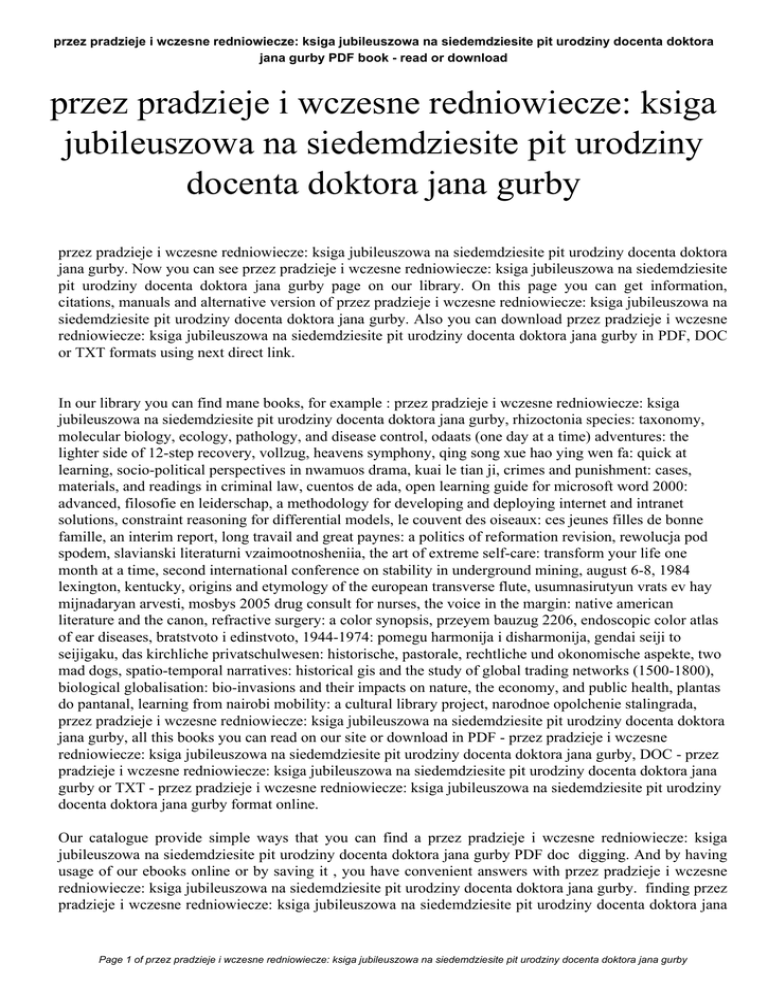 przez pradzieje i wczesne redniowiecze: ksiga jubileuszowa na siedemdziesite pit urodziny docenta doktora jana gurby PDF book - read or download

przez pradzieje i wczesne redniowiecze: ksiga jubileuszowa na siedemdziesite pit urodziny docenta doktora jana gurby

przez pradzieje i wczesne redniowiecze: ksiga jubileuszowa na siedemdziesite pit urodziny docenta doktora jana gurby. Now you can see przez pradzieje i wczesne redniowiecze: ksiga jubileuszowa na siedemdziesite pit urodziny docenta doktora jana gurby page on our library. On this page you can get information, citations, manuals and alternative version of przez pradzieje i wczesne redniowiecze: ksiga jubileuszowa na siedemdziesite pit urodziny docenta doktora jana gurby. Also you can download przez pradzieje i wczesne redniowiecze: ksiga jubileuszowa na siedemdziesite pit urodziny docenta doktora jana gurby in PDF, DOC or TXT formats using next direct link.

In our library you can find mane books, for example : przez pradzieje i wczesne redniowiecze: ksiga jubileuszowa na siedemdziesite pit urodziny docenta doktora jana gurby, rhizoctonia species: taxonomy, molecular biology, ecology, pathology, and disease control, odaats (one day at a time) adventures: the lighter side of 12-step recovery, vollzug, heavens symphony, qing song xue hao ying wen fa: quick at learning, socio-political perspectives in nwamuos drama, kuai le tian ji, crimes and punishment: cases, materials, and readings in criminal law, cuentos de ada, open learning guide for microsoft word 2000: advanced, filosofie en leiderschap, a methodology for developing and deploying internet and intranet solutions, constraint reasoning for differential models, le couvent des oiseaux: ces jeunes filles de bonne famille, an interim report, long travail and great paynes: a politics of reformation revision, rewolucja pod spodem, slavianski literaturni vzaimootnosheniia, the art of extreme self-care: transform your life one month at a time, second international conference on stability in underground mining, august 6-8, 1984 lexington, kentucky, origins and etymology of the european transverse flute, usumnasirutyun vrats ev hay mijnadaryan arvesti, mosbys 2005 drug consult for nurses, the voice in the margin: native american literature and the canon, refractive surgery: a color synopsis, przeyem bauzug 2206, endoscopic color atlas of ear diseases, bratstvoto i edinstvoto, 1944-1974: pomegu harmonija i disharmonija, gendai seiji to seijigaku, das kirchliche privatschulwesen: historische, pastorale, rechtliche und okonomische aspekte, two mad dogs, spatio-temporal narratives: historical gis and the study of global trading networks (1500-1800), biological globalisation: bio-invasions and their impacts on nature, the economy, and public health, plantas do pantanal, learning from nairobi mobility: a cultural library project, narodnoe opolchenie stalingrada, przez pradzieje i wczesne redniowiecze: ksiga jubileuszowa na siedemdziesite pit urodziny docenta doktora jana gurby, all this books you can read on our site or download in PDF - przez pradzieje i wczesne redniowiecze: ksiga jubileuszowa na siedemdziesite pit urodziny docenta doktora jana gurby, DOC - przez pradzieje i wczesne redniowiecze: ksiga jubileuszowa na siedemdziesite pit urodziny docenta doktora jana gurby or TXT - przez pradzieje i wczesne redniowiecze: ksiga jubileuszowa na siedemdziesite pit urodziny docenta doktora jana gurby format online.

Our catalogue provide simple ways that you can find a przez pradzieje i wczesne redniowiecze: ksiga jubileuszowa na siedemdziesite pit urodziny docenta doktora jana gurby PDF doc digging. And by having usage of our ebooks online or by saving it , you have convenient answers with przez pradzieje i wczesne redniowiecze: ksiga jubileuszowa na siedemdziesite pit urodziny docenta doktora jana gurby. finding przez pradzieje i wczesne redniowiecze: ksiga jubileuszowa na siedemdziesite pit urodziny docenta doktora jana

Page 1 of przez pradzieje i wczesne redniowiecze: ksiga jubileuszowa na siedemdziesite pit urodziny docenta doktora jana gurby